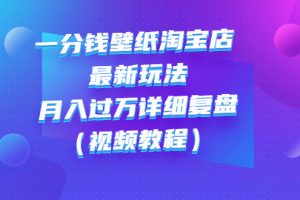 一分钱壁纸淘宝店
最新玩法
月入过万详细复盘
（视频教程）